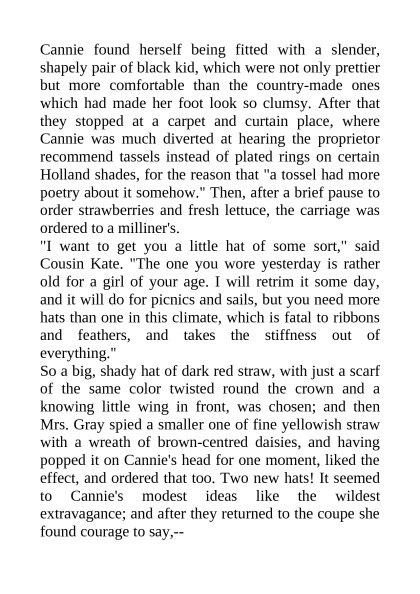 Cannie found herself being fitted with a slender, shapely pair of black kid, which were not only prettier but more comfortable than the country-made ones which had made her foot look so clumsy. After that they stopped at a carpet and curtain place, where Cannie was much diverted at hearing the proprietor recommend tassels instead of plated rings on certain Holland shades, for the reason that "a tossel had more poetry about it somehow." Then, after a brief pause to order strawberries and fresh lettuce, the carriage was ordered to a milliner's.
"I want to get you a little hat of some sort," said Cousin Kate. "The one you wore yesterday is rather old for a girl of your age. I will retrim it some day, and it will do for picnics and sails, but you need more hats than one in this climate, which is fatal to ribbons and feathers, and takes the stiffness out of everything."
So a big, shady hat of dark red straw, with just a scarf of the same color twisted round the crown and a knowing little wing in front, was chosen; and then Mrs. Gray spied a smaller one of fine yellowish straw with a wreath of brown-centred daisies, and having popped it on Cannie's head for one moment, liked the effect, and ordered that too. Two new hats! It seemed to Cannie's modest ideas like the wildest extravagance; and after they returned to the coupe she found courage to say,--